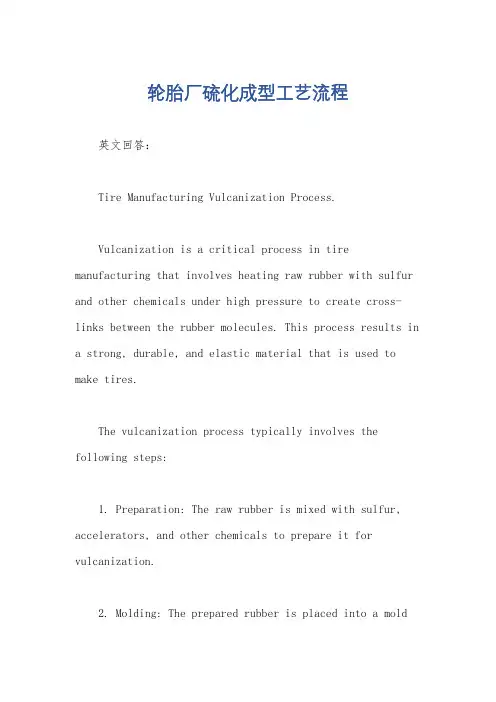 轮胎厂硫化成型工艺流程

英文回答：

Tire Manufacturing Vulcanization Process.

Vulcanization is a critical process in tire manufacturing that involves heating raw rubber with sulfur and other chemicals under high pressure to create cross-links between the rubber molecules. This process results in a strong, durable, and elastic material that is used to make tires.

The vulcanization process typically involves the following steps:

1. Preparation: The raw rubber is mixed with sulfur, accelerators, and other chemicals to prepare it for vulcanization.

2. Molding: The prepared rubber is placed into a mold